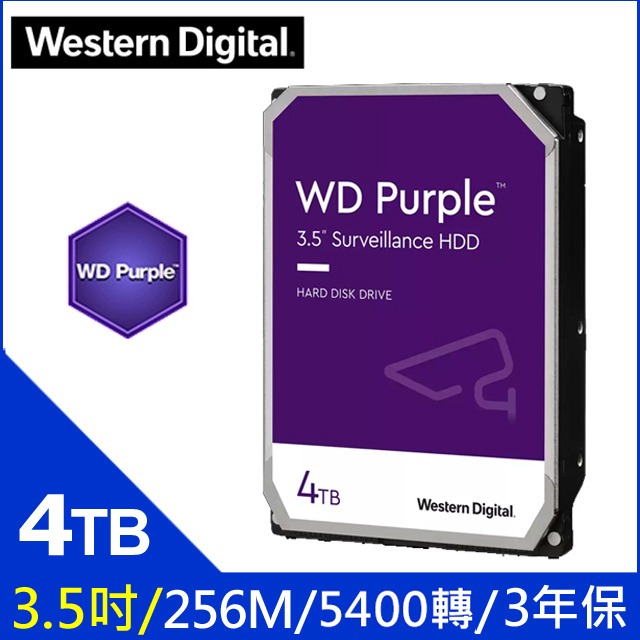 Western Digital.

WD Purple™

WD Purple™

3.5" Surveillance HDD

HARD DISK DRIVE

4TB

Western Digital.

4TB

3.5吋/256M/5400轉/3年保